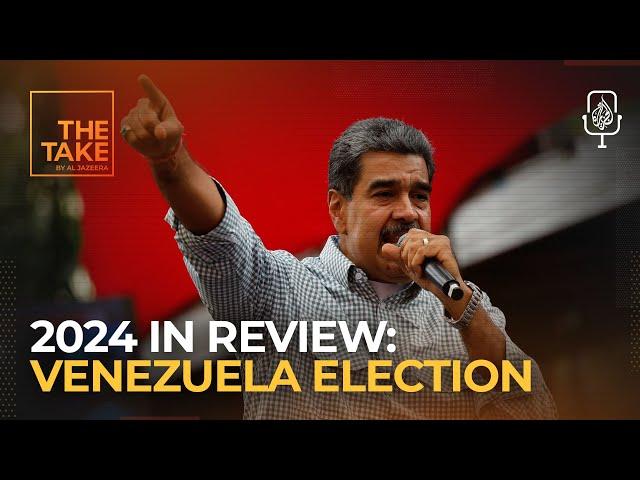 THE TAKE
BY AL JAZEERA

2024 IN REVIEW:
VENEZUELA ELECTION